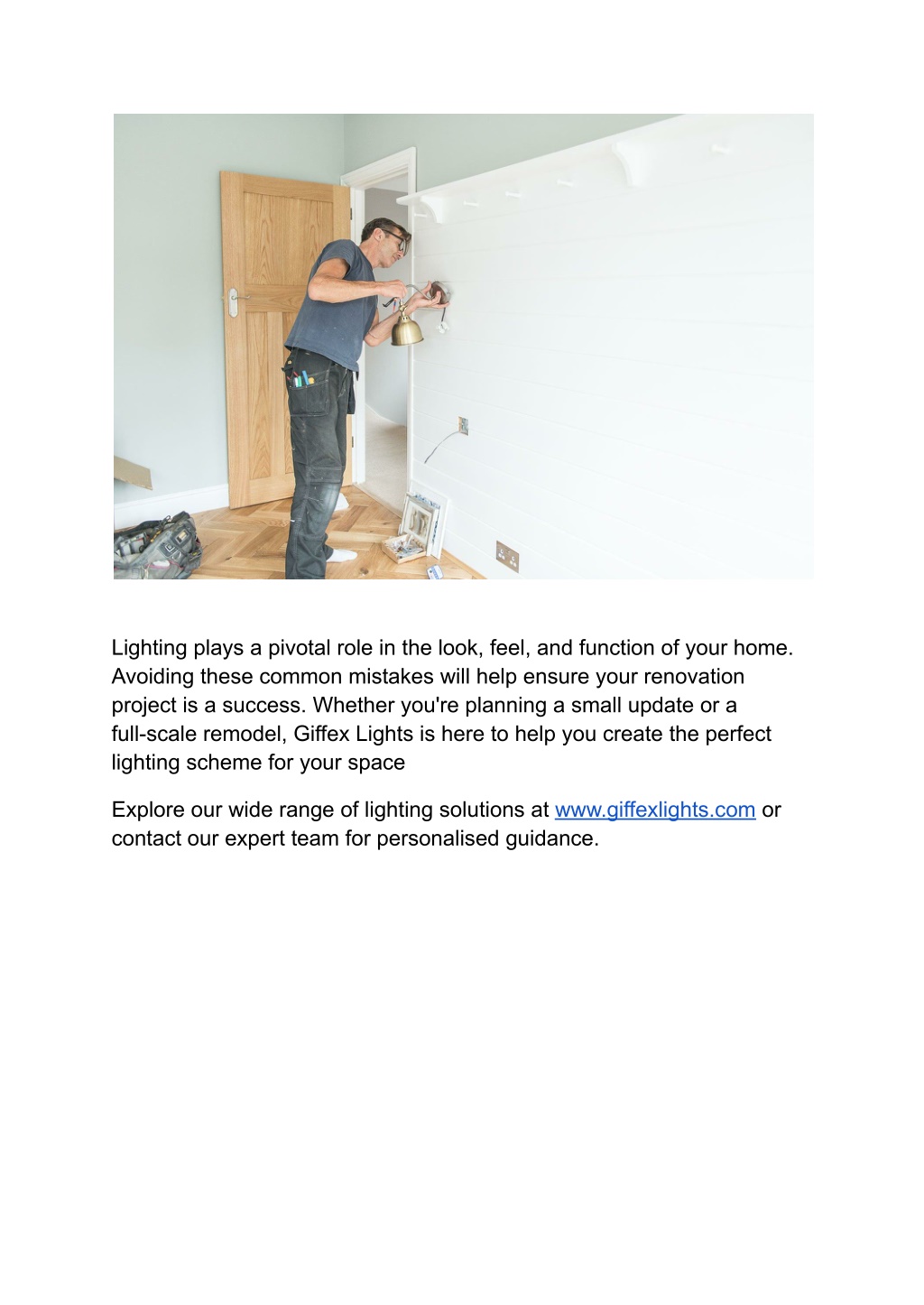 Lighting plays a pivotal role in the look, feel, and function of your home. Avoiding these common mistakes will help ensure your renovation project is a success. Whether you're planning a small update or a full-scale remodel, Giffex Lights is here to help you create the perfect lighting scheme for your space

Explore our wide range of lighting solutions at www.giffexlights.com or contact our expert team for personalised guidance.